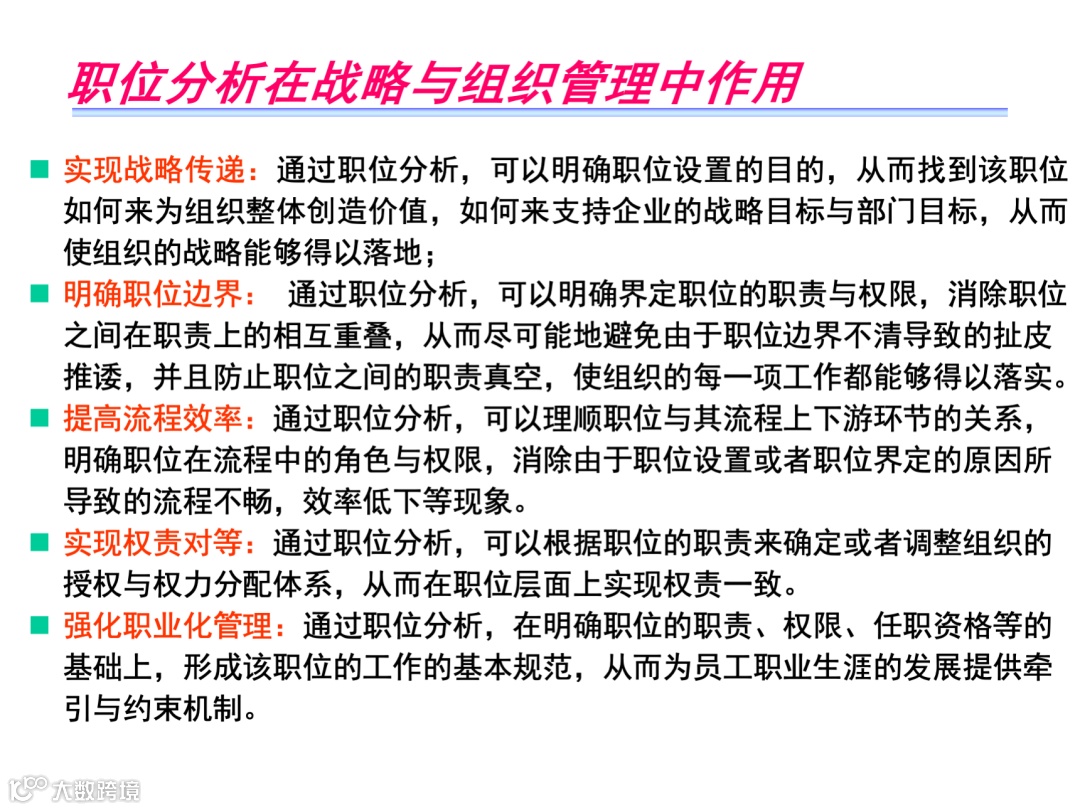 职位分析在战略与组织管理中作用

■ 实现战略传递：通过职位分析，可以明确职位设置的目的，从而找到该职位如何来为组织整体创造价值，如何来支持企业的战略目标与部门目标，从而使组织的战略能够得以落地；
■ 明确职位边界： 通过职位分析，可以明确界定职位的职责与权限，消除职位之间在职责上的相互重叠，从而尽可能地避免由于职位边界不清导致的扯皮推诿，并且防止职位之间的职责真空，使组织的每一项工作都能够得以落实。
■ 提高流程效率：通过职位分析，可以理顺职位与其流程上下游环节的关系，明确职位在流程中的角色与权限，消除由于职位设置或者职位界定的原因所导致的流程不畅，效率低下等现象。
■ 实现权责对等：通过职位分析，可以根据职位的职责来确定或者调整组织的授权与权力分配体系，从而在职位层面上实现权责一致。
■ 强化职业化管理：通过职位分析，在明确职位的职责、权限、任职资格等的基础上，形成该职位的工作的基本规范，从而为员工职业生涯的发展提供牵引与约束机制。

大数跨境